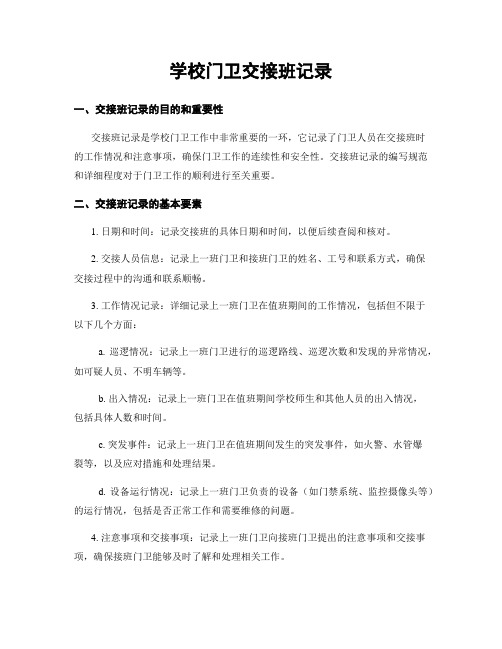 学校门卫交接班记录

一、交接班记录的目的和重要性

交接班记录是学校门卫工作中非常重要的一环，它记录了门卫人员在交接班时的工作情况和注意事项，确保门卫工作的连续性和安全性。交接班记录的编写规范和详细程度对于门卫工作的顺利进行至关重要。

二、交接班记录的基本要素

1. 日期和时间：记录交接班的具体日期和时间，以便后续查阅和核对。

2. 交接人员信息：记录上一班门卫和接班门卫的姓名、工号和联系方式，确保交接过程中的沟通和联系顺畅。

3. 工作情况记录：详细记录上一班门卫在值班期间的工作情况，包括但不限于以下几个方面：

a. 巡逻情况：记录上一班门卫进行的巡逻路线、巡逻次数和发现的异常情况，如可疑人员、不明车辆等。

b. 出入情况：记录上一班门卫在值班期间学校师生和其他人员的出入情况，包括具体人数和时间。

c. 突发事件：记录上一班门卫在值班期间发生的突发事件，如火警、水管爆裂等，以及应对措施和处理结果。

d. 设备运行情况：记录上一班门卫负责的设备（如门禁系统、监控摄像头等）的运行情况，包括是否正常工作和需要维修的问题。

4. 注意事项和交接事项：记录上一班门卫向接班门卫提出的注意事项和交接事项，确保接班门卫能够及时了解和处理相关工作。